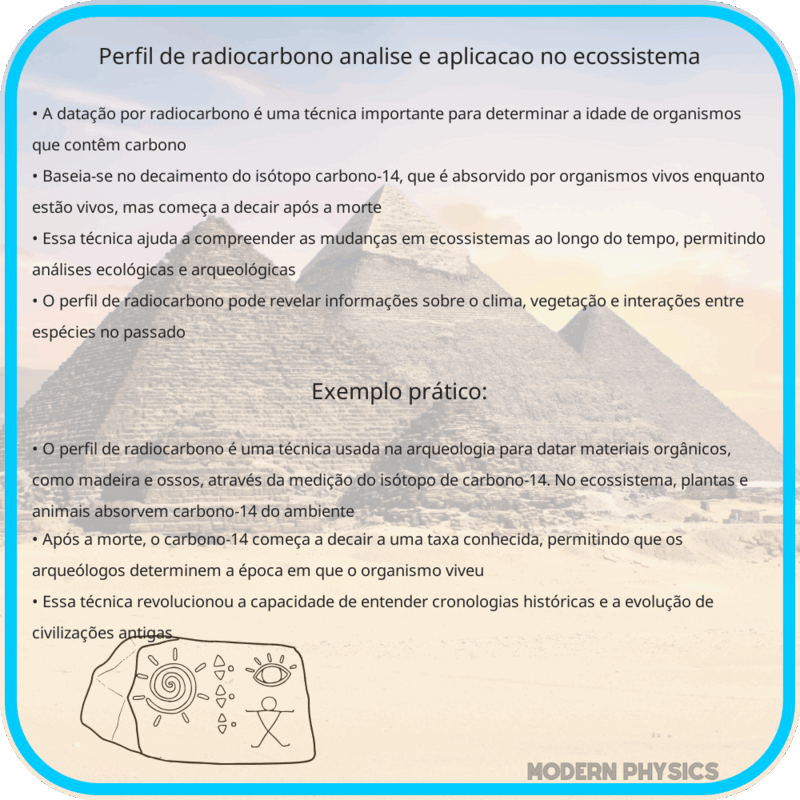 Perfil de radiocarbono analise e aplicacao no ecossistema

• A datação por radiocarbono é uma técnica importante para determinar a idade de organismos que contêm carbono
• Baseia-se no decaimento do isótopo carbono-14, que é absorvido por organismos vivos enquanto estão vivos, mas começa a decair após a morte
• Essa técnica ajuda a compreender as mudanças em ecossistemas ao longo do tempo, permitindo análises ecológicas e arqueológicas
• O perfil de radiocarbono pode revelar informações sobre o clima, vegetação e interações entre espécies no passado

Exemplo prático:

• O perfil de radiocarbono é uma técnica usada na arqueologia para datar materiais orgânicos, como madeira e ossos, através da medição do isótopo de carbono-14. No ecossistema, plantas e animais absorvem carbono-14 do ambiente
• Após a morte, o carbono-14 começa a decair a uma taxa conhecida, permitindo que os arqueólogos determinem a época em que o organismo viveu
• Essa técnica revolucionou a capacidade de entender cronologias históricas e a evolução de civilizações antigas

MODERN PHYSICS